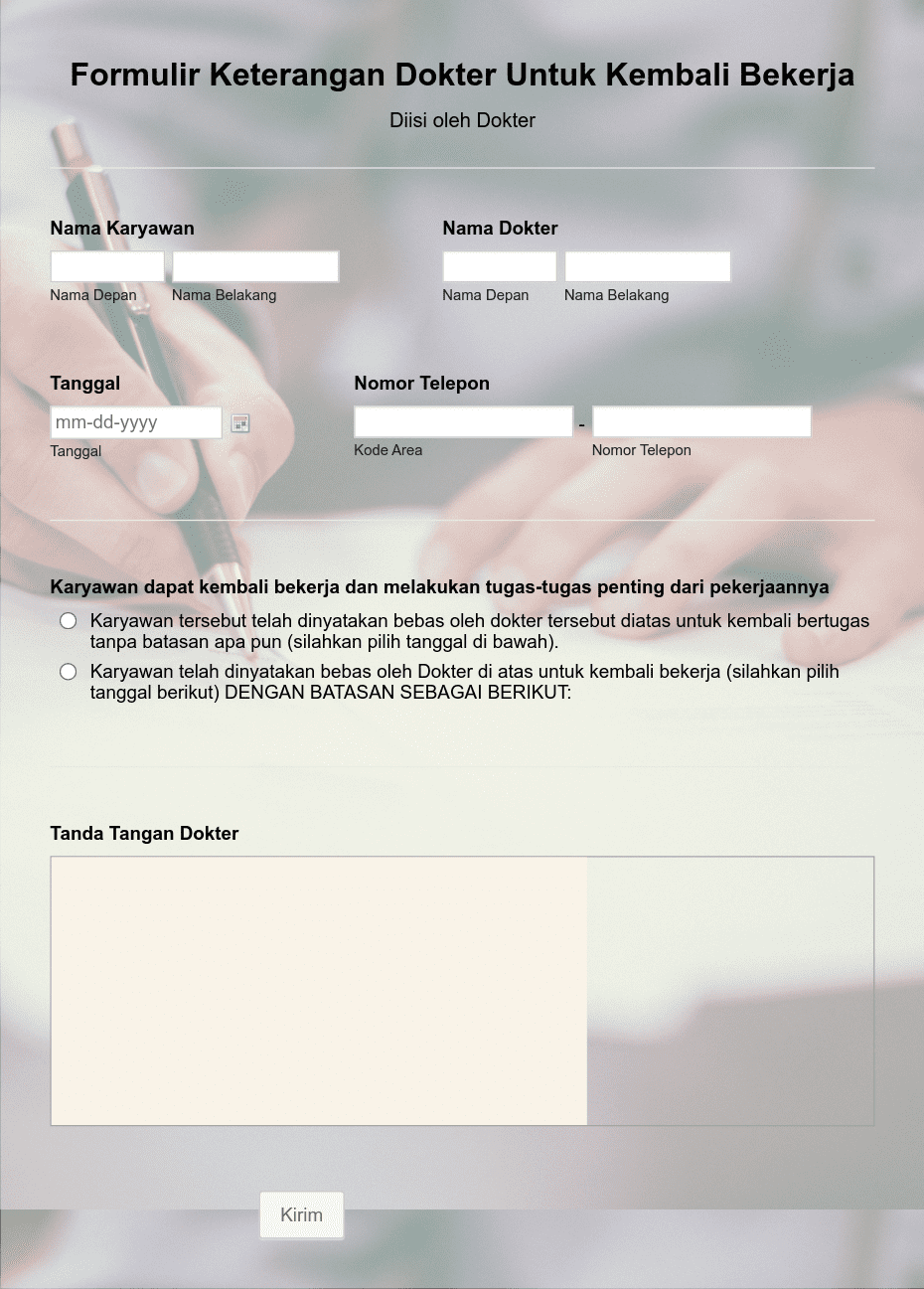 Formulir Keterangan Dokter Untuk Kembali Bekerja

Diisi oleh Dokter

Nama Karyawan

Nama Depan Nama Belakang

Nama Dokter

Nama Depan Nama Belakang

Tanggal

mm-dd-yyyy

Tanggal

Nomor Telepon

-

Kode Area Nomor Telepon

Karyawan dapat kembali bekerja dan melakukan tugas-tugas penting dari pekerjaannya

Karyawan tersebut telah dinyatakan bebas oleh dokter tersebut diatas untuk kembali bertugas tanpa batasan apa pun (silahkan pilih tanggal di bawah).

Karyawan telah dinyatakan bebas oleh Dokter di atas untuk kembali bekerja (silahkan pilih tanggal berikut) DENGAN BATASAN SEBAGAI BERIKUT:

Tanda Tangan Dokter

Kirim